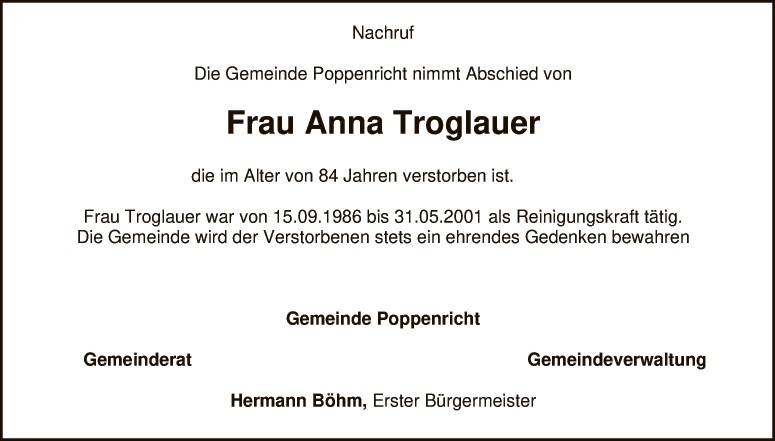 Nachruf

Die Gemeinde Poppenricht nimmt Abschied von

Frau Anna Troglauer

die im Alter von 84 Jahren verstorben ist.

Frau Troglauer war von 15.09.1986 bis 31.05.2001 als Reinigungskraft tätig. Die Gemeinde wird der Verstorbenen stets ein ehrendes Gedenken bewahren

Gemeinde Poppenricht

Gemeinderat

Gemeindeverwaltung

Hermann Böhm, Erster Bürgermeister